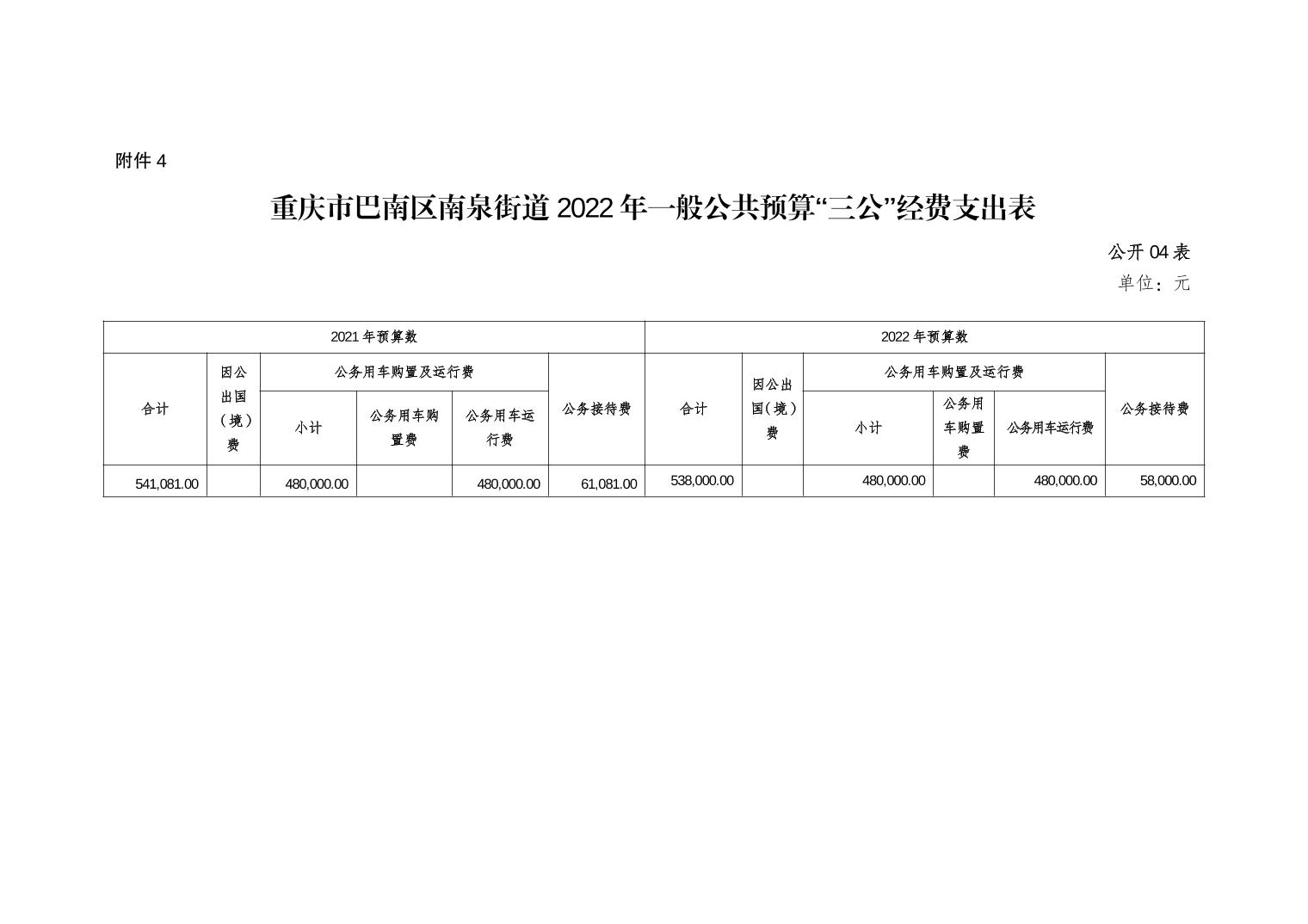 附件 4

重庆市巴南区南泉街道 2022 年一般公共预算“三公”经费支出表

公开 04 表

单位：元

| 2021 年预算数 | | | | | | 2022 年预算数 | | | | | |
|---|---|---|---|---|---|---|---|---|---|---|---|
| 合计 | 因公出国（境）费 | 公务用车购置及运行费 | | | 公务接待费 | 合计 | 因公出国(境)费 | 公务用车购置及运行费 | | | 公务接待费 |
| | | 小计 | 公务用车购置费 | 公务用车运行费 | | | | 小计 | 公务用车购置费 | 公务用车运行费 | |
| 541,081.00 | | 480,000.00 | | 480,000.00 | 61,081.00 | 538,000.00 | | 480,000.00 | | 480,000.00 | 58,000.00 |